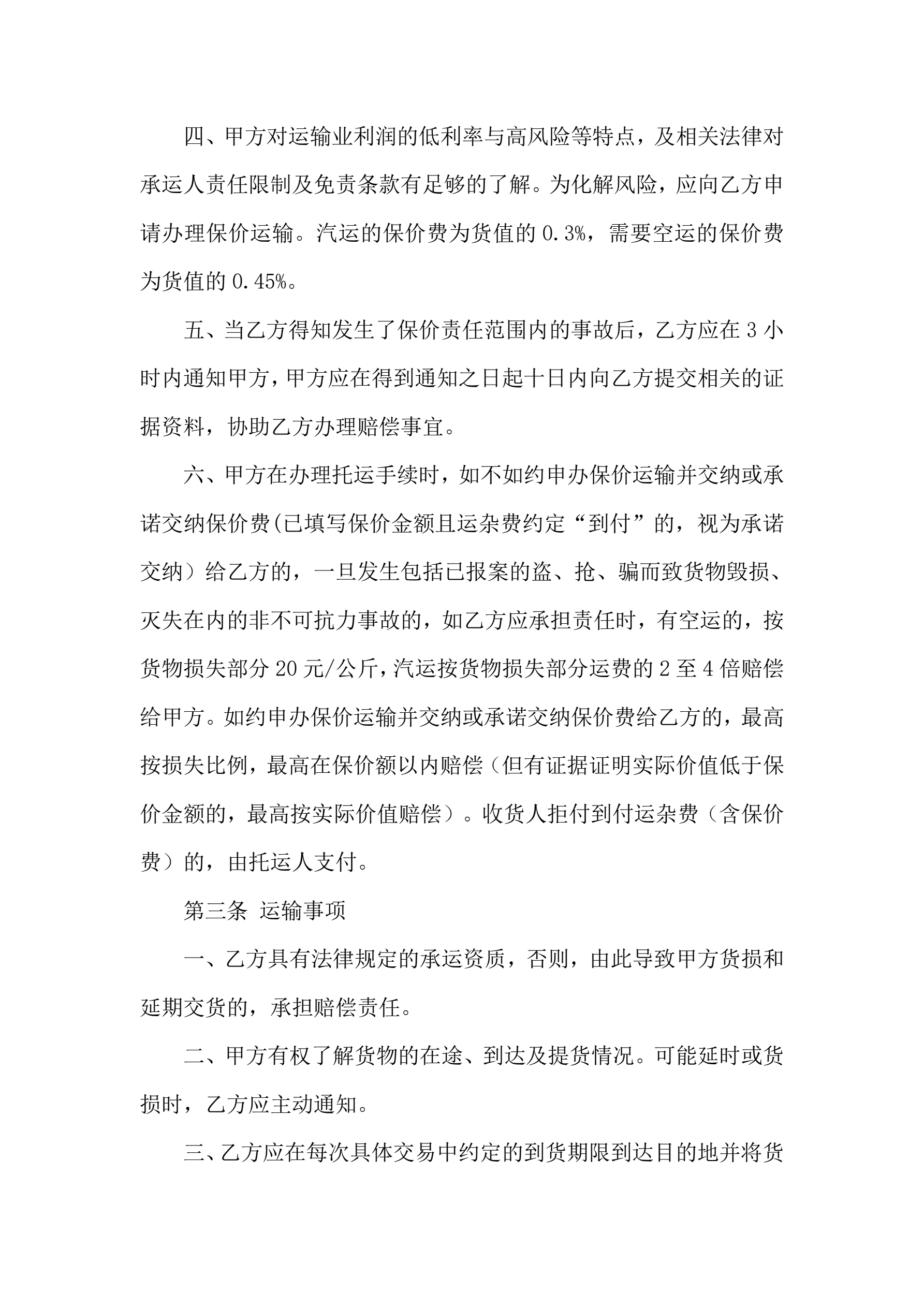 四、甲方对运输业利润的低利率与高风险等特点，及相关法律对承运人责任限制及免责条款有足够的了解。为化解风险，应向乙方申请办理保价运输。汽运的保价费为货值的 0.3%，需要空运的保价费为货值的 0.45%。

五、当乙方得知发生了保价责任范围内的事故后，乙方应在 3 小时内通知甲方，甲方应在得到通知之日起十日内向乙方提交相关的证据资料，协助乙方办理赔偿事宜。

六、甲方在办理托运手续时，如不如约申办保价运输并交纳或承诺交纳保价费(已填写保价金额且运杂费约定“到付”的，视为承诺交纳）给乙方的，一旦发生包括已报案的盗、抢、骗而致货物毁损、灭失在内的非不可抗力事故的，如乙方应承担责任时，有空运的，按货物损失部分 20 元/公斤，汽运按货物损失部分运费的 2 至 4 倍赔偿给甲方。如约申办保价运输并交纳或承诺交纳保价费给乙方的，最高按损失比例，最高在保价额以内赔偿（但有证据证明实际价值低于保价金额的，最高按实际价值赔偿）。收货人拒付到付运杂费（含保价费）的，由托运人支付。

第三条 运输事项

一、乙方具有法律规定的承运资质，否则，由此导致甲方货损和延期交货的，承担赔偿责任。

二、甲方有权了解货物的在途、到达及提货情况。可能延时或货损时，乙方应主动通知。

三、乙方应在每次具体交易中约定的到货期限到达目的地并将货